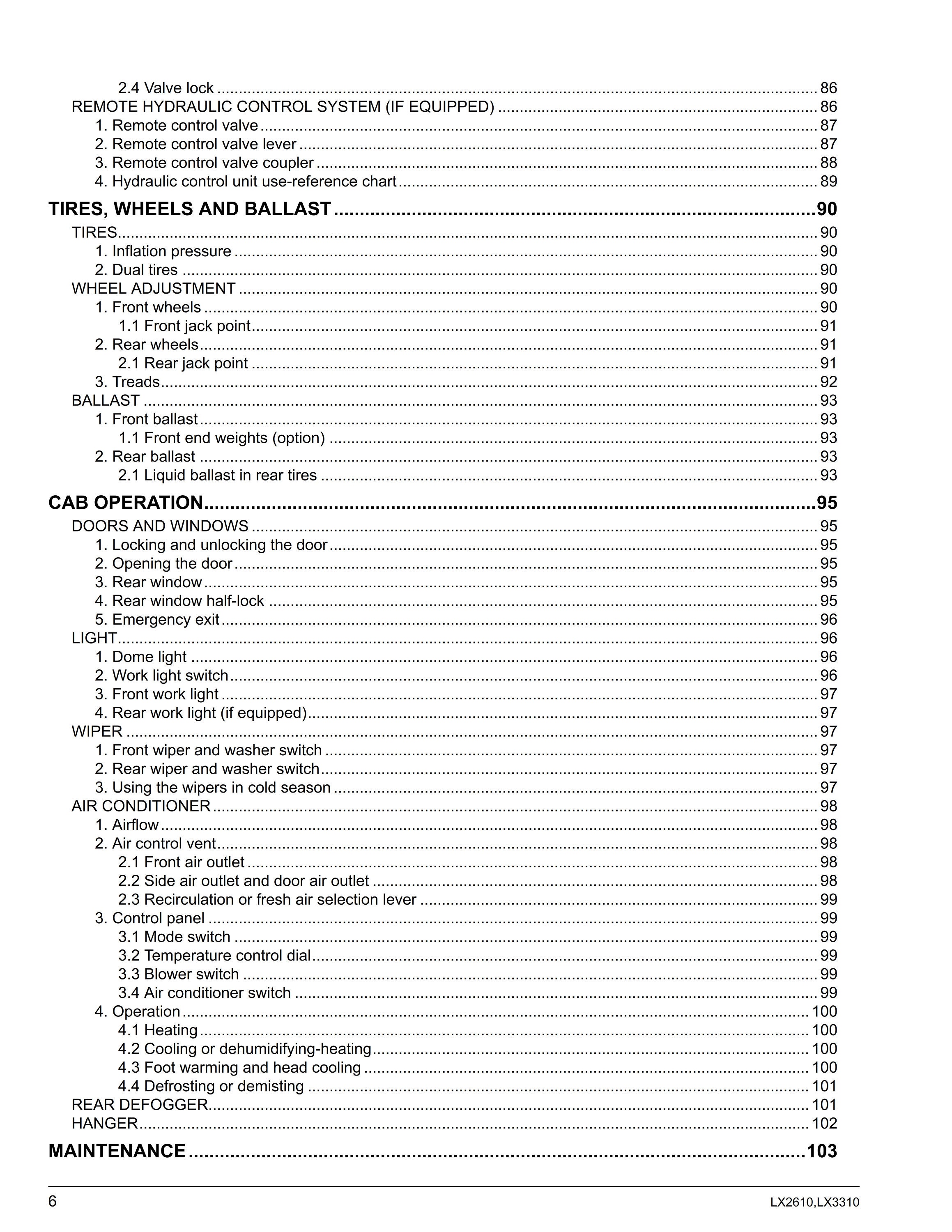 2.4 Valve lock 86
REMOTE HYDRAULIC CONTROL SYSTEM (IF EQUIPPED) 86
1. Remote control valve 87
2. Remote control valve lever 87
3. Remote control valve coupler 88
4. Hydraulic control unit use-reference chart 89

TIRES, WHEELS AND BALLAST 90
TIRES 90
1. Inflation pressure 90
2. Dual tires 90
WHEEL ADJUSTMENT 90
1. Front wheels 90
1.1 Front jack point 91
2. Rear wheels 91
2.1 Rear jack point 91
3. Treads 92
BALLAST 93
1. Front ballast 93
1.1 Front end weights (option) 93
2. Rear ballast 93
2.1 Liquid ballast in rear tires 93

CAB OPERATION 95
DOORS AND WINDOWS 95
1. Locking and unlocking the door 95
2. Opening the door 95
3. Rear window 95
4. Rear window half-lock 95
5. Emergency exit 96
LIGHT 96
1. Dome light 96
2. Work light switch 96
3. Front work light 97
4. Rear work light (if equipped) 97
WIPER 97
1. Front wiper and washer switch 97
2. Rear wiper and washer switch 97
3. Using the wipers in cold season 97
AIR CONDITIONER 98
1. Airflow 98
2. Air control vent 98
2.1 Front air outlet 98
2.2 Side air outlet and door air outlet 98
2.3 Recirculation or fresh air selection lever 99
3. Control panel 99
3.1 Mode switch 99
3.2 Temperature control dial 99
3.3 Blower switch 99
3.4 Air conditioner switch 99
4. Operation 100
4.1 Heating 100
4.2 Cooling or dehumidifying-heating 100
4.3 Foot warming and head cooling 100
4.4 Defrosting or demisting 101
REAR DEFOGGER 101
HANGER 102

MAINTENANCE 103

6 LX2610,LX3310